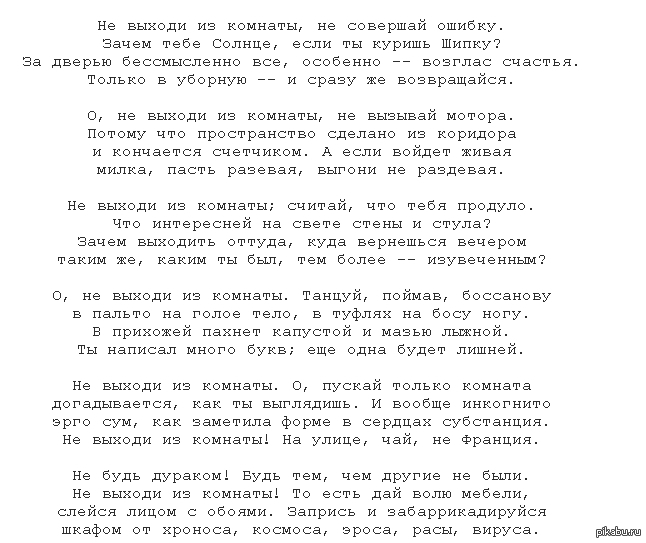 Не выходи из комнаты, не совершай ошибку.
Зачем тебе Солнце, если ты куришь Шипку?
За дверью бессмысленно все, особенно -- возглас счастья.
Только в уборную -- и сразу же возвращайся.

О, не выходи из комнаты, не вызывай мотора.
Потому что пространство сделано из коридора
и кончается счетчиком. А если войдет живая
милка, пасть разевая, выгони не раздевая.

Не выходи из комнаты; считай, что тебя продуло.
Что интересней на свете стены и стула?
Зачем выходить оттуда, куда вернешься вечером
таким же, каким ты был, тем более -- изувеченным?

О, не выходи из комнаты. Танцуй, поймав, боссанову
в пальто на голое тело, в туфлях на босу ногу.
В прихожей пахнет капустой и мазью лыжной.
Ты написал много букв; еще одна будет лишней.

Не выходи из комнаты. О, пускай только комната
догадывается, как ты выглядишь. И вообще инкогнито
эрго сум, как заметила форме в сердцах субстанция.
Не выходи из комнаты! На улице, чай, не Франция.

Не будь дураком! Будь тем, чем другие не были.
Не выходи из комнаты! То есть дай волю мебели,
слейся лицом с обоями. Запрись и забаррикадируйся
шкафом от хроноса, космоса, эроса, расы, вируса.

pikabu.ru